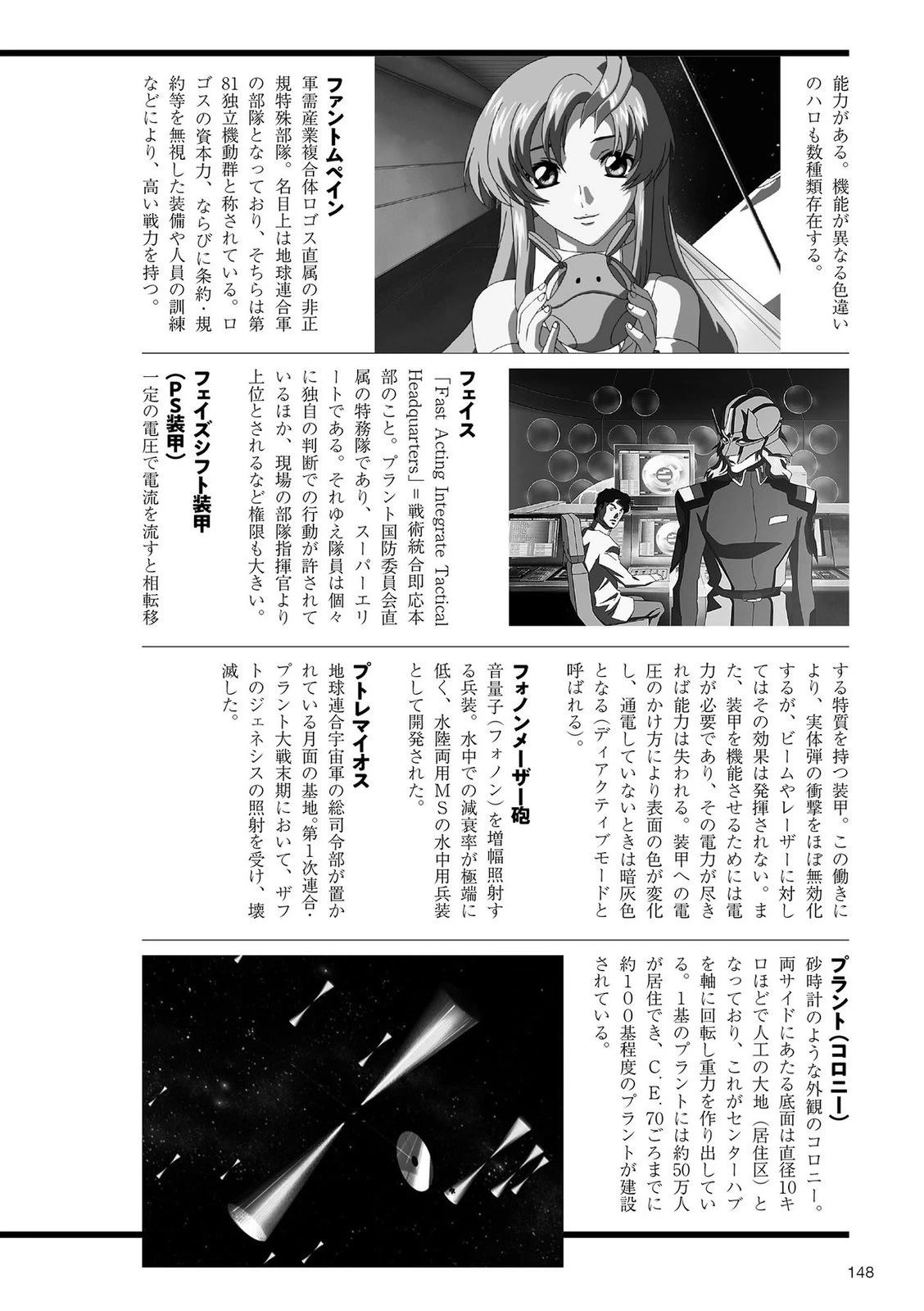 能力がある。機能が異なる色違いのハロも数種類存在する。

ファントムペイン
軍需産業複合体ロゴス直属の非正規特殊部隊。名目上は地球連合軍の部隊となっており、そちらは第81独立機動群と称されている。ロゴスの資本力、ならびに条約・規約等を無視した装備や人員の訓練などにより、高い戦力を持つ。

フェイス
「Fast Acting Integrate Tactical Headquarters」＝戦術統合即応本部のこと。プラント国防委員会直属の特務隊であり、スーパーエリートである。それゆえ隊員は個々に独自の判断での行動が許されているほか、現場の部隊指揮官より上位とされるなど権限も大きい。

フェイズシフト装甲（PS装甲）
一定の電圧で電流を流すと相転移する特質を持つ装甲。この働きにより、実体弾の衝撃をほぼ無効化するが、ビームやレーザーに対してはその効果は発揮されない。また、装甲を機能させるためには電力が必要であり、その電力が尽きれば能力は失われる。装甲への電圧のかけ方により表面の色が変化し、通電していないときは暗灰色となる（ディアクティブモードと呼ばれる）。

フォノンメーザー砲
音量子（フォノン）を増幅照射する兵装。水中での減衰率が極端に低く、水陸両用MSの水中用兵装として開発された。

プトレマイオス
地球連合宇宙軍の総司令部が置かれている月面の基地。第1次連合・プラント大戦末期において、ザフトのジェネシスの照射を受け、壊滅した。

プラント（コロニー）
砂時計のような外観のコロニー。両サイドにあたる底面は直径10キロほどで人工の大地（居住区）となっており、これがセンターハブを軸に回転し重力を作り出している。1基のプラントには約50万人が居住でき、C.E.70ごろまでに約100基程度のプラントが建設されている。

148